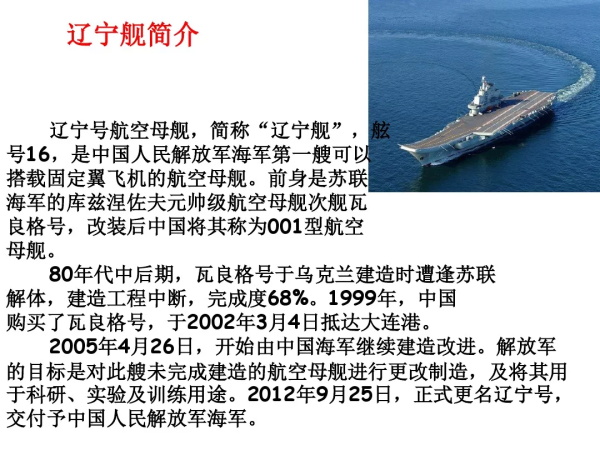 辽宁舰简介

辽宁号航空母舰，简称“辽宁舰”，舷号16，是中国人民解放军海军第一艘可以搭载固定翼飞机的航空母舰。前身是苏联海军的库兹涅佐夫元帅级航空母舰次舰瓦良格号，改装后中国将其称为001型航空母舰。

80年代中后期，瓦良格号于乌克兰建造时遭逢苏联解体，建造工程中断，完成度68%。1999年，中国购买了瓦良格号，于2002年3月4日抵达大连港。

2005年4月26日，开始由中国海军继续建造改进。解放军的目标是对此艘未完成建造的航空母舰进行更改制造，及将其用于科研、实验及训练用途。2012年9月25日，正式更名辽宁号，交付予中国人民解放军海军。